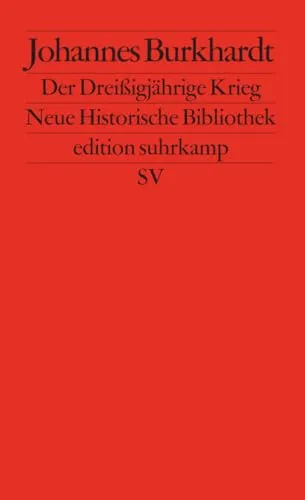 Johannes Burkhardt

Der Dreißigjährige Krieg

Neue Historische Bibliothek

edition suhrkamp

SV